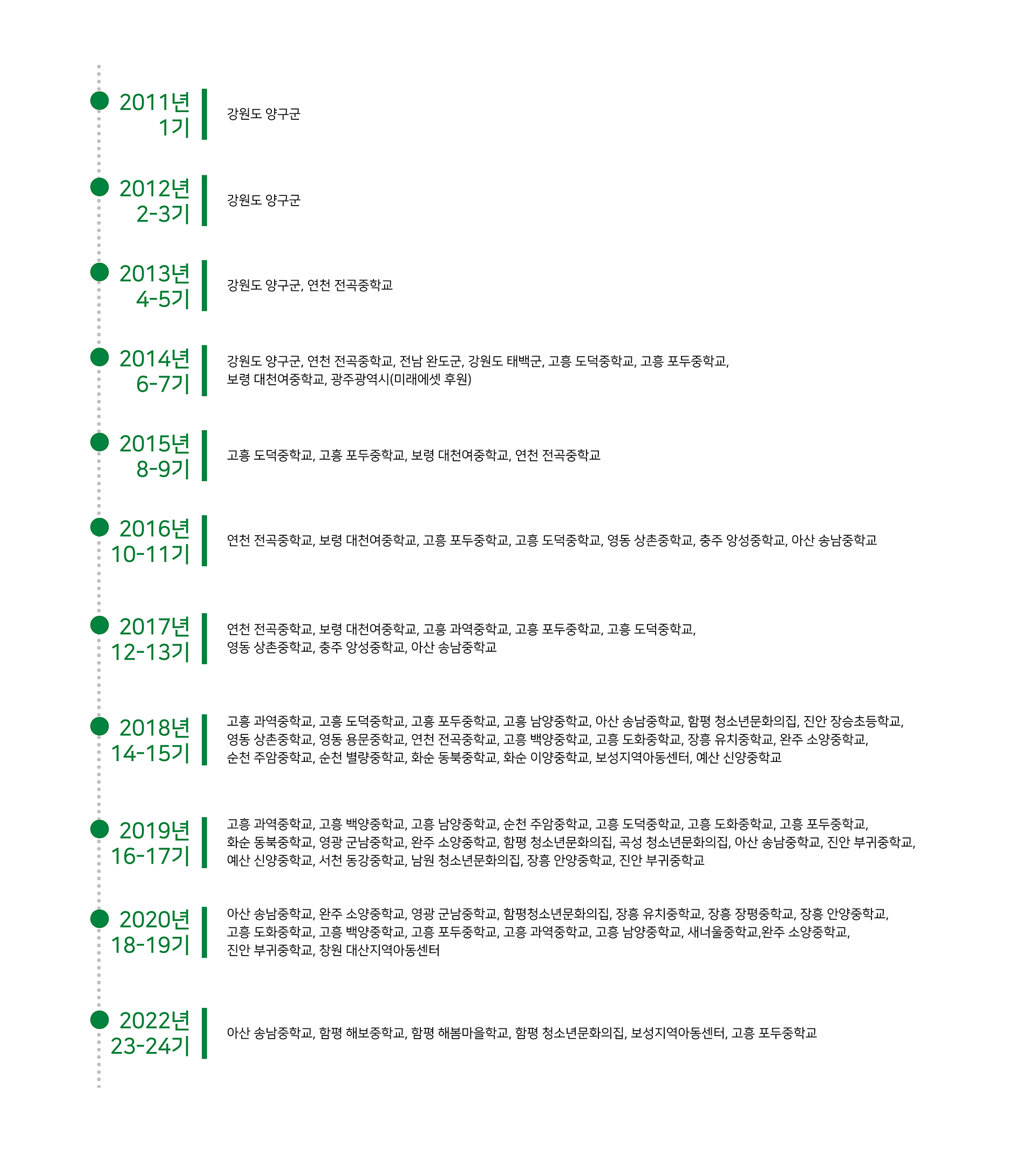 2011년
1기

강원도 양구군

2012년
2-3기

강원도 양구군

2013년
4-5기

강원도 양구군, 연천 전곡중학교

2014년
6-7기

강원도 양구군, 연천 전곡중학교, 전남 완도군, 강원도 태백군, 고흥 도덕중학교, 고흥 포두중학교, 보령 대천여중학교, 광주광역시(미래에셋 후원)

2015년
8-9기

고흥 도덕중학교, 고흥 포두중학교, 보령 대천여중학교, 연천 전곡중학교

2016년
10-11기

연천 전곡중학교, 보령 대천여중학교, 고흥 포두중학교, 고흥 도덕중학교, 영동 상촌중학교, 충주 앙성중학교, 아산 송남중학교

2017년
12-13기

연천 전곡중학교, 보령 대천여중학교, 고흥 과역중학교, 고흥 포두중학교, 고흥 도덕중학교, 영동 상촌중학교, 충주 앙성중학교, 아산 송남중학교

2018년
14-15기

고흥 과역중학교, 고흥 도덕중학교, 고흥 포두중학교, 고흥 남양중학교, 아산 송남중학교, 함평 청소년문화의집, 진안 장승초등학교, 영동 상촌중학교, 영동 용문중학교, 연천 전곡중학교, 고흥 백양중학교, 고흥 도화중학교, 장흥 유치중학교, 완주 소양중학교, 순천 주암중학교, 순천 별량중학교, 화순 동북중학교, 화순 이양중학교, 보성지역아동센터, 예산 신양중학교

2019년
16-17기

고흥 과역중학교, 고흥 백양중학교, 고흥 남양중학교, 순천 주암중학교, 고흥 도덕중학교, 고흥 도화중학교, 고흥 포두중학교, 화순 동북중학교, 영광 군남중학교, 완주 소양중학교, 함평 청소년문화의집, 곡성 청소년문화의집, 아산 송남중학교, 진안 부귀중학교, 예산 신양중학교, 서천 동강중학교, 남원 청소년문화의집, 장흥 안양중학교, 진안 부귀중학교

2020년
18-19기

아산 송남중학교, 완주 소양중학교, 영광 군남중학교, 함평청소년문화의집, 장흥 유치중학교, 장흥 장평중학교, 장흥 안양중학교, 고흥 도화중학교, 고흥 백양중학교, 고흥 포두중학교, 고흥 과역중학교, 고흥 남양중학교, 새너울중학교,완주 소양중학교, 진안 부귀중학교, 창원 대산지역아동센터

2022년
23-24기

아산 송남중학교, 함평 해보중학교, 함평 해봄마을학교, 함평 청소년문화의집, 보성지역아동센터, 고흥 포두중학교